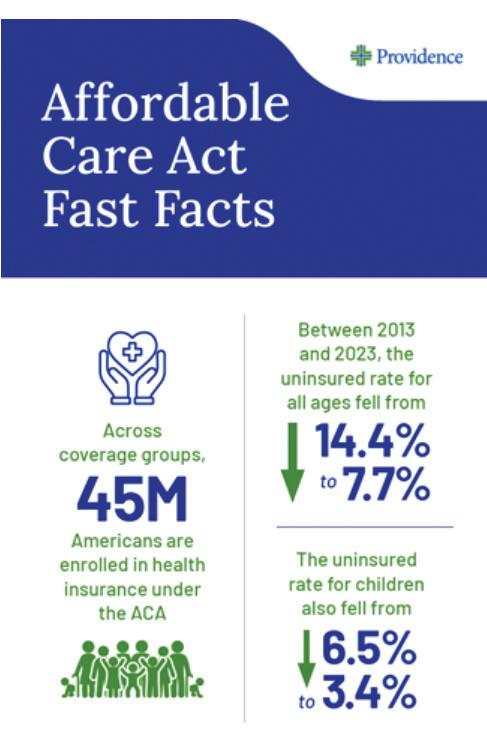 Providence

Affordable Care Act Fast Facts

Across coverage groups,

45M

Americans are enrolled in health insurance under the ACA

Between 2013 and 2023, the uninsured rate for all ages fell from

14.4% to 7.7%

The uninsured rate for children also fell from

6.5% to 3.4%